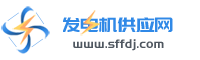 发电机供应网
www.sffdj.com